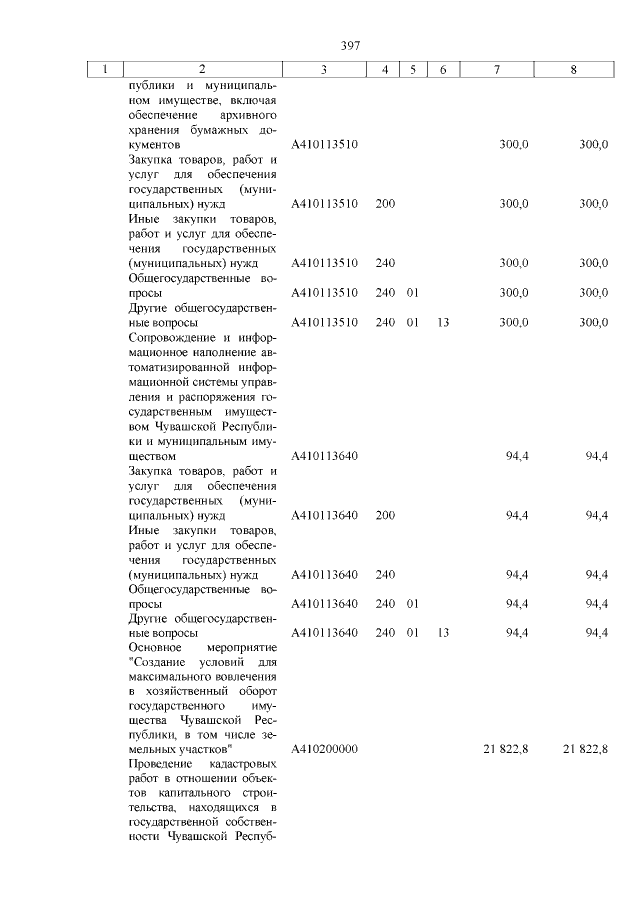 397

| 1 | 2 | 3 | 4 | 5 | 6 | 7 | 8 |
|---|---|---|---|---|---|---|---|
| | публики и муниципальном имуществе, включая обеспечение архивного хранения бумажных документов | А410113510 | | | | 300,0 | 300,0 |
| | Закупка товаров, работ и услуг для обеспечения государственных (муниципальных) нужд | А410113510 | 200 | | | 300,0 | 300,0 |
| | Иные закупки товаров, работ и услуг для обеспечения государственных (муниципальных) нужд | А410113510 | 240 | | | 300,0 | 300,0 |
| | Общегосударственные вопросы | А410113510 | 240 | 01 | | 300,0 | 300,0 |
| | Другие общегосударственные вопросы | А410113510 | 240 | 01 | 13 | 300,0 | 300,0 |
| | Сопровождение и информационное наполнение автоматизированной информационной системы управления и распоряжения государственным имуществом Чувашской Республики и муниципальным имуществом | А410113640 | | | | 94,4 | 94,4 |
| | Закупка товаров, работ и услуг для обеспечения государственных (муниципальных) нужд | А410113640 | 200 | | | 94,4 | 94,4 |
| | Иные закупки товаров, работ и услуг для обеспечения государственных (муниципальных) нужд | А410113640 | 240 | | | 94,4 | 94,4 |
| | Общегосударственные вопросы | А410113640 | 240 | 01 | | 94,4 | 94,4 |
| | Другие общегосударственные вопросы | А410113640 | 240 | 01 | 13 | 94,4 | 94,4 |
| | Основное мероприятие "Создание условий для максимального вовлечения в хозяйственный оборот государственного имущества Чувашской Республики, в том числе земельных участков" | А410200000 | | | | 21 822,8 | 21 822,8 |
| | Проведение кадастровых работ в отношении объектов капитального строительства, находящихся в государственной собственности Чувашской Респуб- | | | | | | |